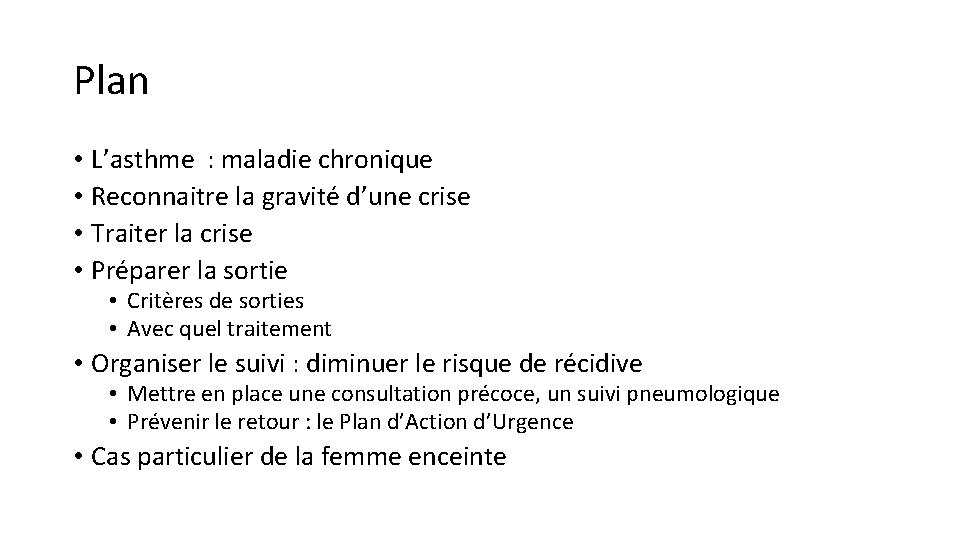 Plan

• L’asthme : maladie chronique
• Reconnaitre la gravité d’une crise
• Traiter la crise
• Préparer la sortie
  • Critères de sorties
  • Avec quel traitement
• Organiser le suivi : diminuer le risque de récidive
  • Mettre en place une consultation précoce, un suivi pneumologique
  • Prévenir le retour : le Plan d’Action d’Urgence
• Cas particulier de la femme enceinte